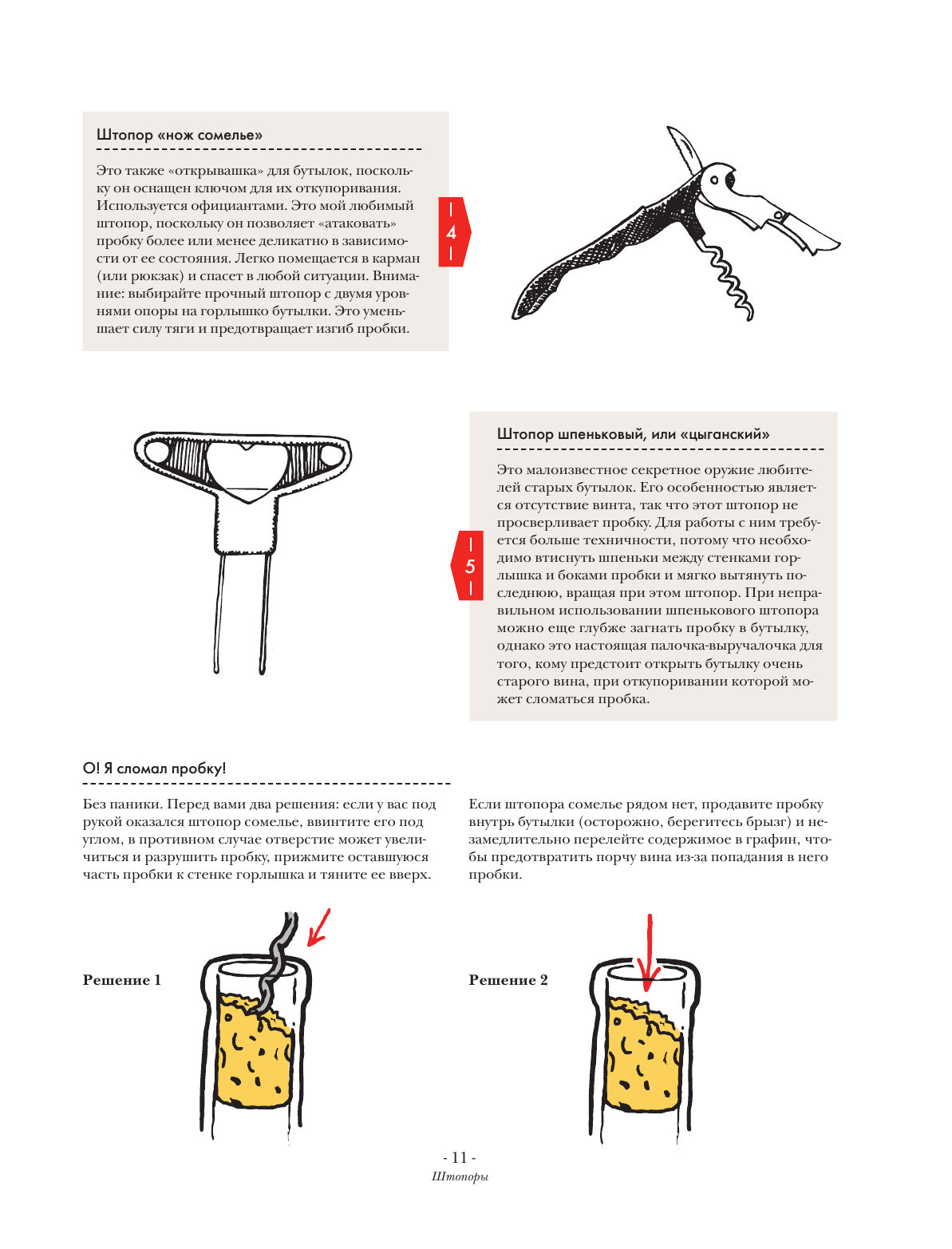 Штопор «нож сомелье»

Это также «открывашка» для бутылок, поскольку он оснащен ключом для их откупоривания. Используется официантами. Это мой любимый штопор, поскольку он позволяет «атаковать» пробку более или менее деликатно в зависимости от ее состояния. Легко помещается в карман (или рюкзак) и спасет в любой ситуации. Внимание: выбирайте прочный штопор с двумя уровнями опоры на горлышко бутылки. Это уменьшает силу тяги и предотвращает изгиб пробки.

4

Штопор шпеньковый, или «цыганский»

Это малоизвестное секретное оружие любителей старых бутылок. Его особенностью является отсутствие винта, так что этот штопор не просверливает пробку. Для работы с ним требуется больше техничности, потому что необходимо втиснуть шпеньки между стенками горлышка и боками пробки и мягко вытянуть последнюю, вращая при этом штопор. При неправильном использовании шпенькового штопора можно еще глубже загнать пробку в бутылку, однако это настоящая палочка-выручалочка для того, кому предстоит открыть бутылку очень старого вина, при откупоривании которой может сломаться пробка.

5

О! Я сломал пробку!

Без паники. Перед вами два решения: если у вас под рукой оказался штопор сомелье, ввинтите его под углом, в противном случае отверстие может увеличиться и разрушить пробку, прижмите оставшуюся часть пробки к стенке горлышка и тяните ее вверх.

Если штопора сомелье рядом нет, продавите пробку внутрь бутылки (осторожно, берегитесь брызг) и незамедлительно перелейте содержимое в графин, чтобы предотвратить порчу вина из-за попадания в него пробки.

Решение 1

Решение 2

- 11 -
Штопоры